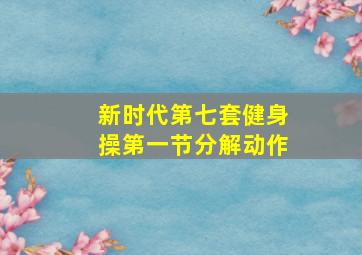 新时代第七套健身操第一节分解动作